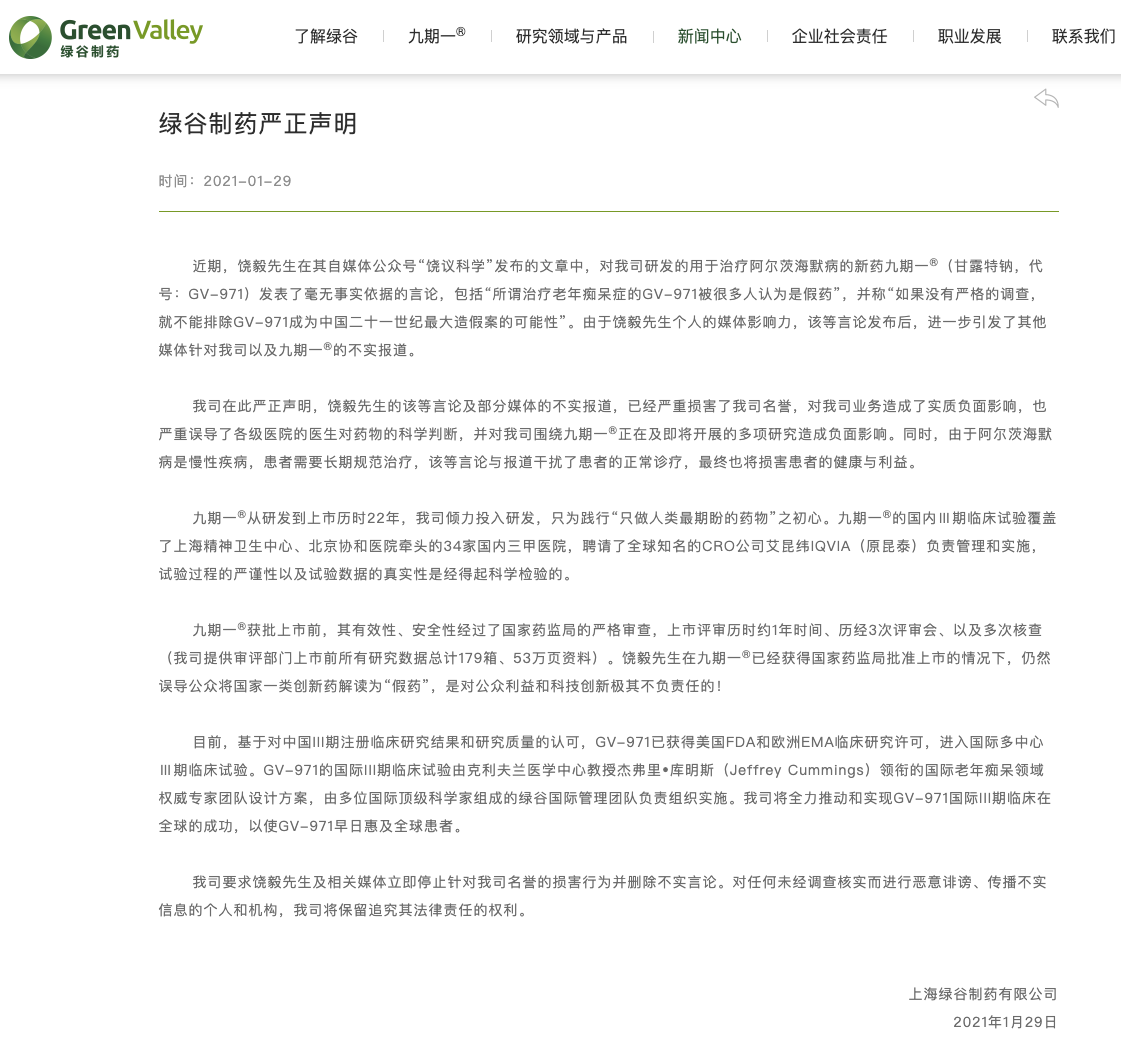 Green Valley
绿谷制药

了解绿谷 | 九期一® | 研究领域与产品 | 新闻中心 | 企业社会责任 | 职业发展 | 联系我们

绿谷制药严正声明

时间：2021-01-29

近期，饶毅先生在其自媒体公众号“饶议科学”发布的文章中，对我司研发的用于治疗阿尔茨海默病的新药九期一®（甘露特钠，代号：GV-971）发表了毫无事实依据的言论，包括“所谓治疗老年痴呆症的GV-971被很多人认为是假药”，并称“如果没有严格的调查，就不能排除GV-971成为中国二十一世纪最大造假案的可能性”。由于饶毅先生个人的媒体影响力，该等言论发布后，进一步引发了其他媒体针对我司以及九期一®的不实报道。

我司在此严正声明，饶毅先生的该等言论及部分媒体的不实报道，已经严重损害了我司名誉，对我司业务造成了实质负面影响，也严重误导了各级医院的医生对药物的科学判断，并对我司围绕九期一®正在及即将开展的多项研究造成负面影响。同时，由于阿尔茨海默病是慢性疾病，患者需要长期规范治疗，该等言论与报道干扰了患者的正常诊疗，最终也将损害患者的健康与利益。

九期一®从研发到上市历时22年，我司倾力投入研发，只为践行“只做人类最期盼的药物”之初心。九期一®的国内III期临床试验覆盖了上海精神卫生中心、北京协和医院牵头的34家国内三甲医院，聘请了全球知名的CRO公司艾昆纬IQVIA（原昆泰）负责管理和实施，试验过程的严谨性以及试验数据的真实性是经得起科学检验的。

九期一®获批上市前，其有效性、安全性经过了国家药监局的严格审查，上市评审历时约1年时间、历经3次评审会、以及多次核查（我司提供审评部门上市前所有研究数据总计179箱、53万页资料）。饶毅先生在九期一®已经获得国家药监局批准上市的情况下，仍然误导公众将国家一类创新药解读为“假药”，是对公众利益和科技创新极其不负责任的！

目前，基于对中国III期注册临床研究结果和研究质量的认可，GV-971已获得美国FDA和欧洲EMA临床研究许可，进入国际多中心III期临床试验。GV-971的国际III期临床试验由克利夫兰医学中心教授杰弗里•库明斯（Jeffrey Cummings）领衔的国际老年痴呆领域权威专家团队设计方案，由多位国际顶级科学家组成的绿谷国际管理团队负责组织实施。我司将全力推动和实现GV-971国际III期临床在全球的成功，以使GV-971早日惠及全球患者。

我司要求饶毅先生及相关媒体立即停止针对我司名誉的损害行为并删除不实言论。对任何未经调查核实而进行恶意诽谤、传播不实信息的个人和机构，我司将保留追究其法律责任的权利。

上海绿谷制药有限公司
2021年1月29日